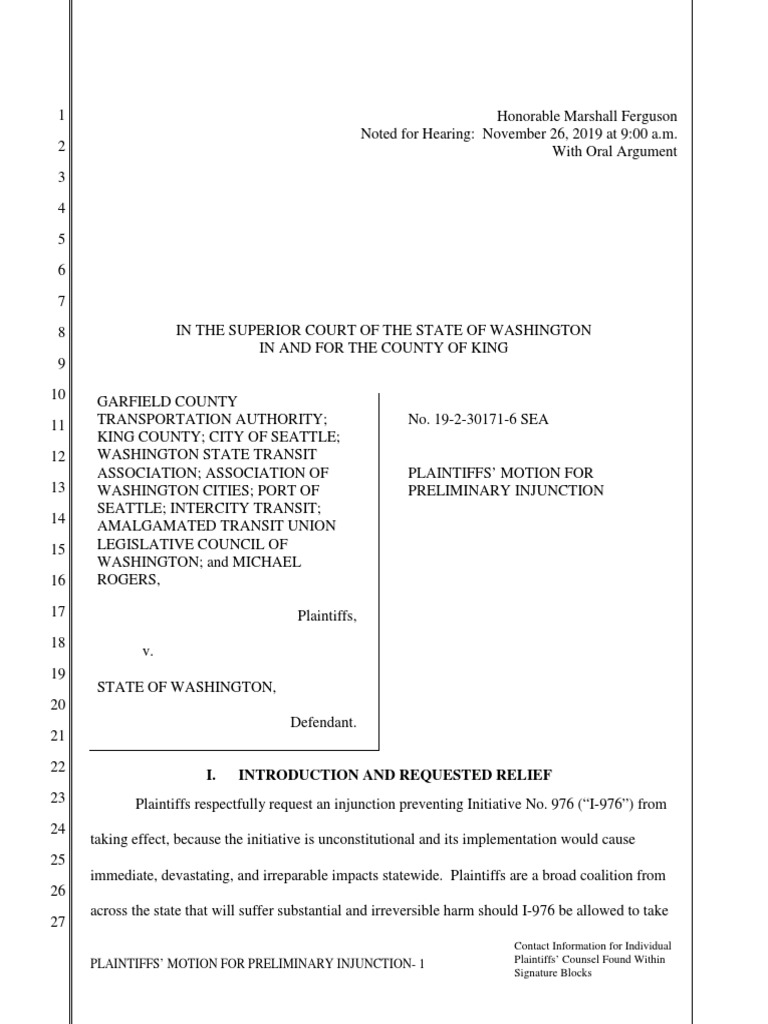 1
2
3
4
5
6
7
8
9
10
11
12
13
14
15
16
17
18
19
20
21
22
23
24
25
26
27

Honorable Marshall Ferguson
Noted for Hearing: November 26, 2019 at 9:00 a.m.
With Oral Argument

IN THE SUPERIOR COURT OF THE STATE OF WASHINGTON
IN AND FOR THE COUNTY OF KING

GARFIELD COUNTY TRANSPORTATION AUTHORITY; KING COUNTY; CITY OF SEATTLE; WASHINGTON STATE TRANSIT ASSOCIATION; ASSOCIATION OF WASHINGTON CITIES; PORT OF SEATTLE; INTERCITY TRANSIT; AMALGAMATED TRANSIT UNION LEGISLATIVE COUNCIL OF WASHINGTON; and MICHAEL ROGERS,

Plaintiffs,

v.

STATE OF WASHINGTON,

Defendant.

No. 19-2-30171-6 SEA

PLAINTIFFS' MOTION FOR PRELIMINARY INJUNCTION

I. INTRODUCTION AND REQUESTED RELIEF

Plaintiffs respectfully request an injunction preventing Initiative No. 976 ("I-976") from taking effect, because the initiative is unconstitutional and its implementation would cause immediate, devastating, and irreparable impacts statewide. Plaintiffs are a broad coalition from across the state that will suffer substantial and irreversible harm should I-976 be allowed to take

PLAINTIFFS' MOTION FOR PRELIMINARY INJUNCTION- 1

Contact Information for Individual Plaintiffs' Counsel Found Within Signature Blocks